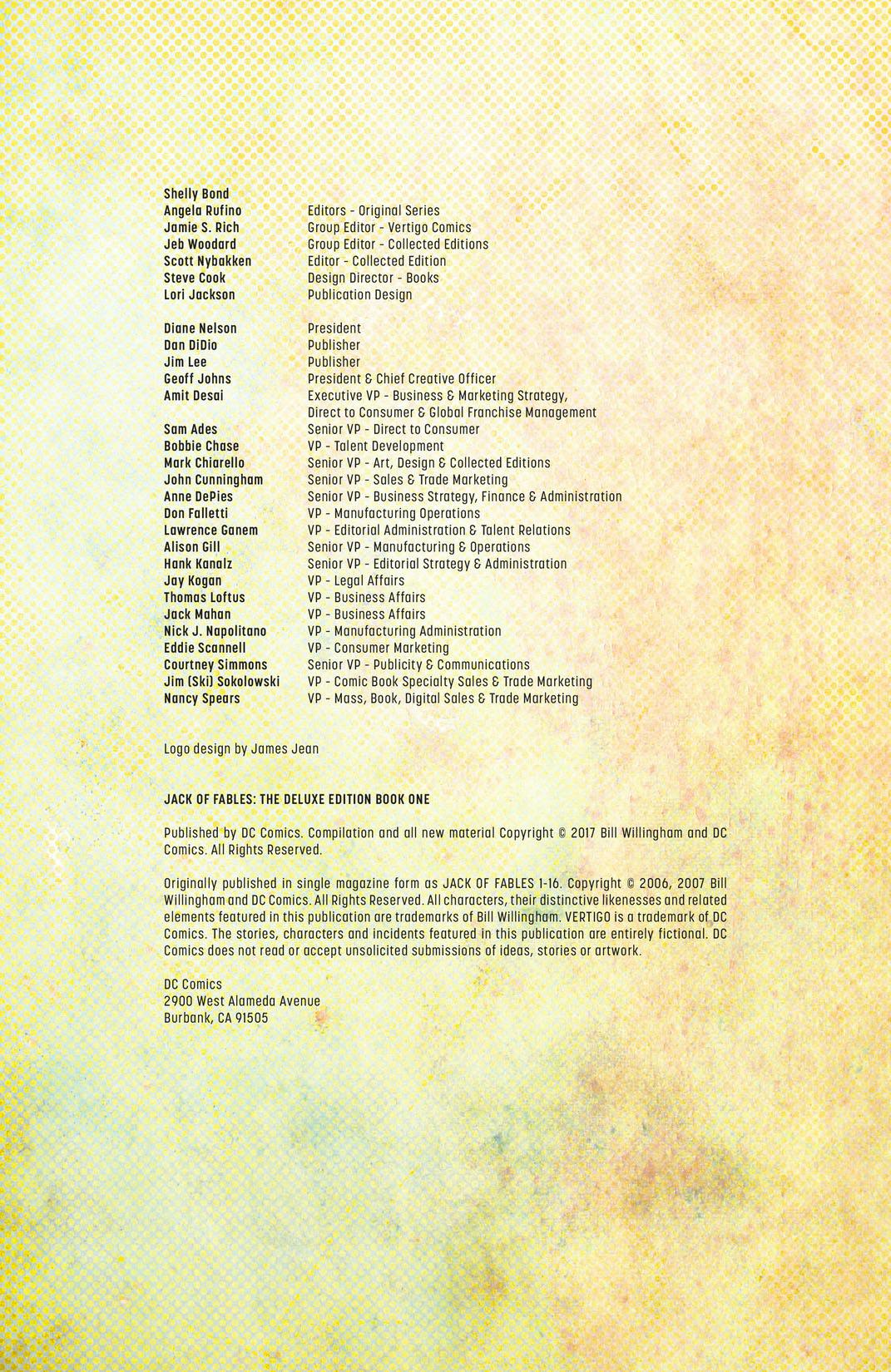 Shelly Bond
Angela Rufino Editors - Original Series
Jamie S. Rich Group Editor - Vertigo Comics
Jeb Woodard Group Editor - Collected Editions
Scott Nybakken Editor - Collected Edition
Steve Cook Design Director - Books
Lori Jackson Publication Design

Diane Nelson President
Dan DiDio Publisher
Jim Lee Publisher
Geoff Johns President & Chief Creative Officer
Amit Desai Executive VP - Business & Marketing Strategy, Direct to Consumer & Global Franchise Management
Sam Ades Senior VP - Direct to Consumer
Bobbie Chase VP - Talent Development
Mark Chiarello Senior VP - Art, Design & Collected Editions
John Cunningham Senior VP - Sales & Trade Marketing
Anne DePies Senior VP - Business Strategy, Finance & Administration
Don Falletti VP - Manufacturing Operations
Lawrence Ganem VP - Editorial Administration & Talent Relations
Alison Gill Senior VP - Manufacturing & Operations
Hank Kanalz Senior VP - Editorial Strategy & Administration
Jay Kogan VP - Legal Affairs
Thomas Loftus VP - Business Affairs
Jack Mahan VP - Business Affairs
Nick J. Napolitano VP - Manufacturing Administration
Eddie Scannell VP - Consumer Marketing
Courtney Simmons Senior VP - Publicity & Communications
Jim (Ski) Sokolowski VP - Comic Book Specialty Sales & Trade Marketing
Nancy Spears VP - Mass, Book, Digital Sales & Trade Marketing

Logo design by James Jean

JACK OF FABLES: THE DELUXE EDITION BOOK ONE

Published by DC Comics. Compilation and all new material Copyright © 2017 Bill Willingham and DC Comics. All Rights Reserved.

Originally published in single magazine form as JACK OF FABLES 1-16. Copyright © 2006, 2007 Bill Willingham and DC Comics. All Rights Reserved. All characters, their distinctive likenesses and related elements featured in this publication are trademarks of Bill Willingham. VERTIGO is a trademark of DC Comics. The stories, characters and incidents featured in this publication are entirely fictional. DC Comics does not read or accept unsolicited submissions of ideas, stories or artwork.

DC Comics
2900 West Alameda Avenue
Burbank, CA 91505